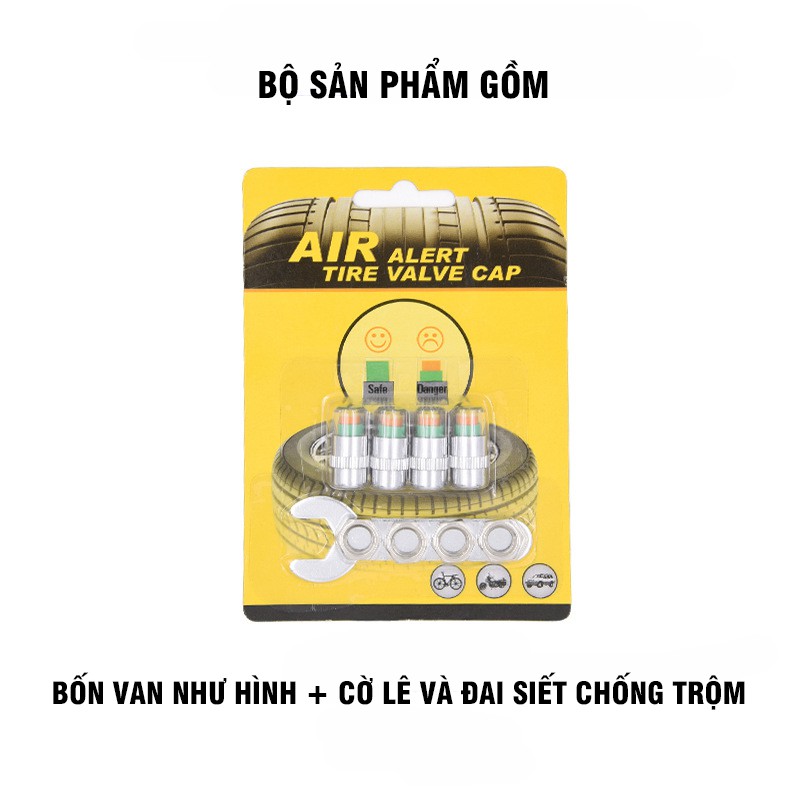 BỘ SẢN PHẨM GỒM

AIR ALERT
TIRE VALVE CAP

Safe Danger

BỐN VAN NHƯ HÌNH + CỜ LÊ VÀ ĐAI SIẾT CHỐNG TRỘM